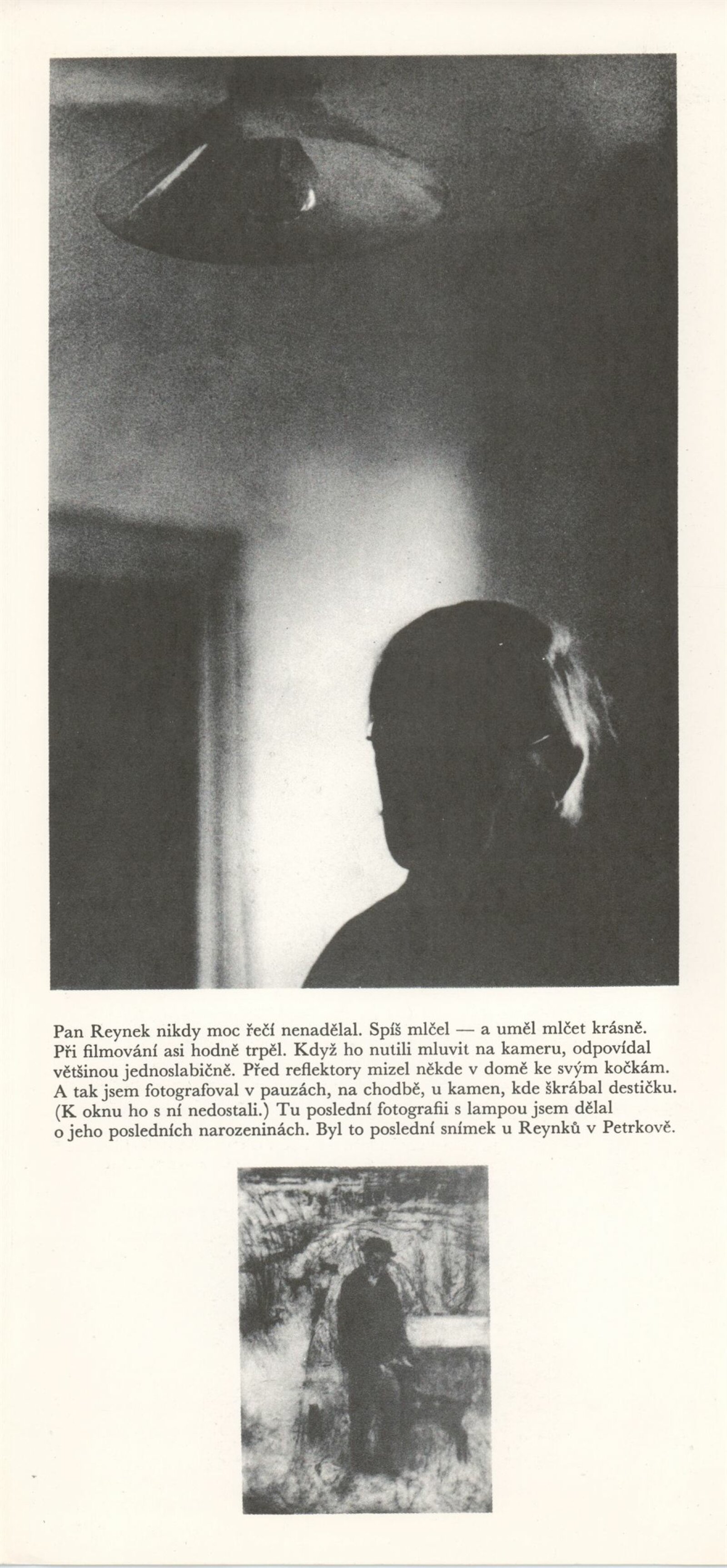 Pan Reynek nikdy moc řečí nenadělal. Spíš mlčel — a uměl mlčet krásně. Při filmování asi hodně trpěl. Když ho nutili mluvit na kameru, odpovídal většinou jednoslabičně. Před reflektory mizel někde v domě ke svým kočkám. A tak jsem fotografoval v pauzách, na chodbě, u kamen, kde škrábal destičku. (K oknu ho s ní nedostali.) Tu poslední fotografii s lampou jsem dělal o jeho posledních narozeninách. Byl to poslední snímek u Reynků v Petrkově.